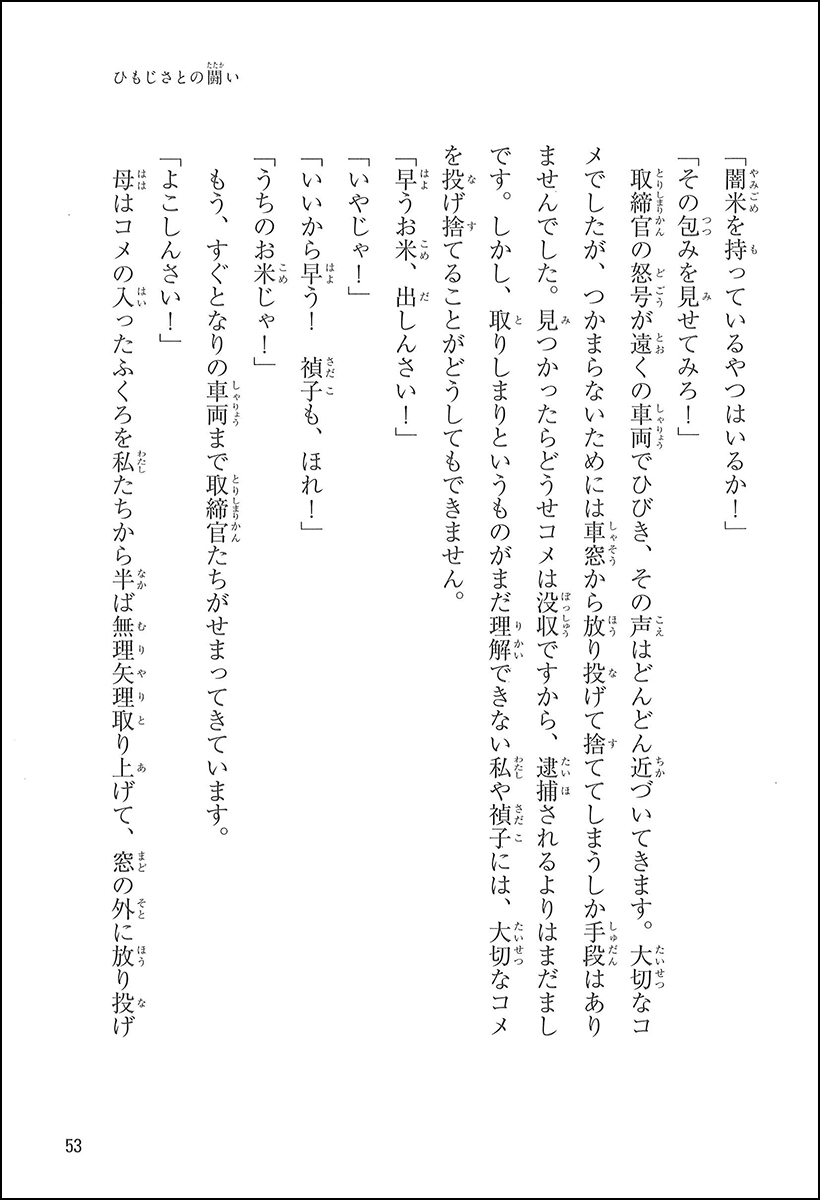 ひもじさとの闘い

「闇米を持っているやつはいるか！」

「その包みを見せてみろ！」

取締官の怒号が遠くの車両でひびき、その声はどんどん近づいてきます。大切なコメでしたが、つかまらないためには車窓から放り投げて捨ててしまうしか手段はありませんでした。見つかったらどうせコメは没収ですから、逮捕されるよりはまだましです。しかし、取りしまりというものがまだ理解できない私や禎子には、大切なコメを投げ捨てることがどうしてもできません。

「早うお米、出しんさい！」

「いやじゃ！」

「いいから早う！　禎子も、ほれ！」

「うちのお米じゃ！」

もう、すぐとなりの車両まで取締官たちがせまってきています。

「よこしんさい！」

母はコメの入ったふくろを私たちから半ば無理矢理取り上げて、窓の外に放り投げ

53